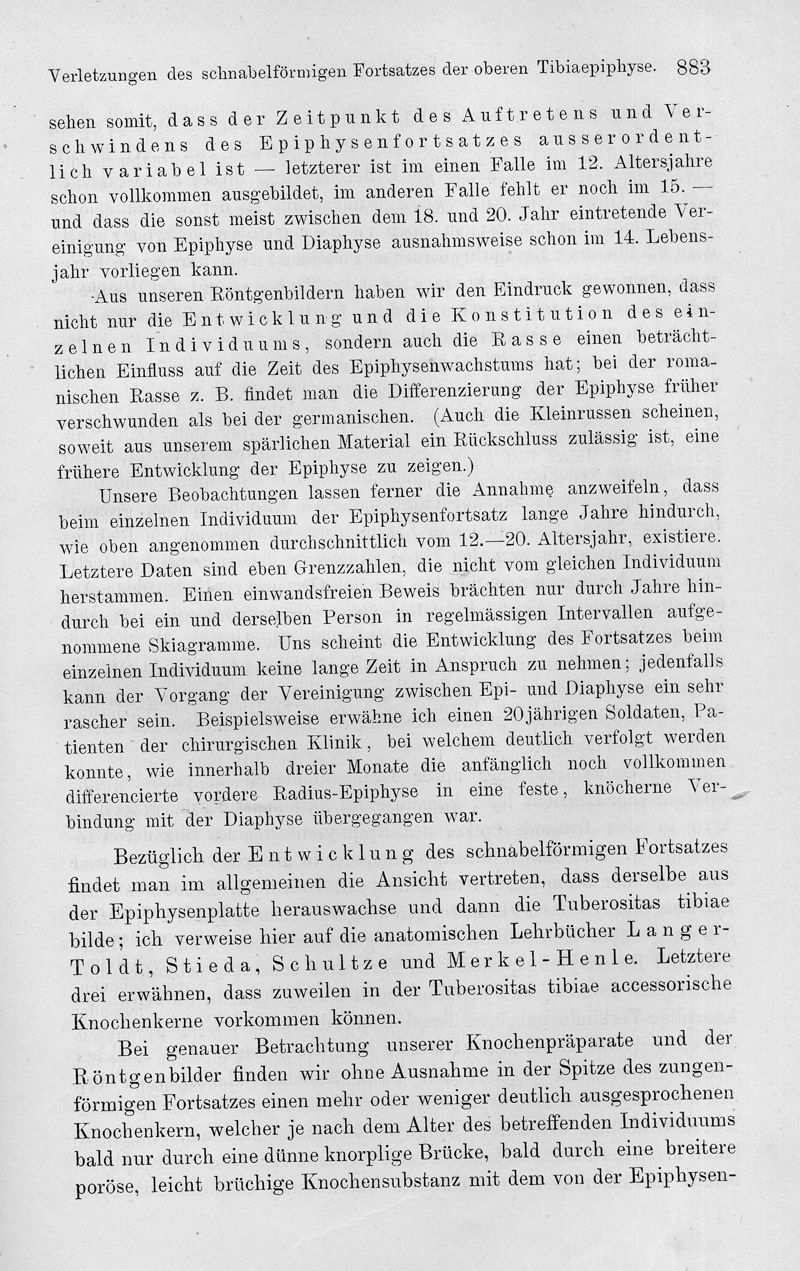 Verletzungen des schnabelförmigen Fortsatzes der oberen Tibiaepiphyse. 883

sehen somit, dass der Zeitpunkt des Auftretens und Verschwindens des Epiphysenfortsatzes ausserordentlich variabel ist — letzterer ist im einen Falle im 12. Altersjahre schon vollkommen ausgebildet, im anderen Falle fehlt er noch im 15. — und dass die sonst meist zwischen dem 18. und 20. Jahr eintretende Vereinigung von Epiphyse und Diaphyse ausnahmsweise schon im 14. Lebensjahr vorliegen kann.

Aus unseren Röntgenbildern haben wir den Eindruck gewonnen, dass nicht nur die Entwicklung und die Konstitution des einzelnen Individuums, sondern auch die Rasse einen beträchtlichen Einfluss auf die Zeit des Epiphysenwachstums hat; bei der romanischen Rasse z. B. findet man die Differenzierung der Epiphyse früher verschwunden als bei der germanischen. (Auch die Kleinrussen scheinen, soweit aus unserem spärlichen Material ein Rückschluss zulässig ist, eine frühere Entwicklung der Epiphyse zu zeigen.)

Unsere Beobachtungen lassen ferner die Annahme anzweifeln, dass beim einzelnen Individuum der Epiphysenfortsatz lange Jahre hindurch, wie oben angenommen durchschnittlich vom 12.—20. Altersjahr, existiere. Letztere Daten sind eben Grenzzahlen, die nicht vom gleichen Individuum herstammen. Einen einwandsfreien Beweis brächten nur durch Jahre hindurch bei ein und derselben Person in regelmässigen Intervallen aufgenommene Skiagramme. Uns scheint die Entwicklung des Fortsatzes beim einzelnen Individuum keine lange Zeit in Anspruch zu nehmen; jedenfalls kann der Vorgang der Vereinigung zwischen Epi- und Diaphyse ein sehr rascher sein. Beispielsweise erwähne ich einen 20jährigen Soldaten, Patienten der chirurgischen Klinik, bei welchem deutlich verfolgt werden konnte, wie innerhalb dreier Monate die anfänglich noch vollkommen differencierte vordere Radius-Epiphyse in eine feste, knöcherne Verbindung mit der Diaphyse übergegangen war.

Bezüglich der Entwicklung des schnabelförmigen Fortsatzes findet man im allgemeinen die Ansicht vertreten, dass derselbe aus der Epiphysenplatte herauswachse und dann die Tuberositas tibiae bilde; ich verweise hier auf die anatomischen Lehrbücher Langer-Toldt, Stieda, Schultze und Merkel-Henle. Letztere drei erwähnen, dass zuweilen in der Tuberositas tibiae accessorische Knochenkerne vorkommen können.

Bei genauer Betrachtung unserer Knochenpräparate und der Röntgenbilder finden wir ohne Ausnahme in der Spitze des zungenförmigen Fortsatzes einen mehr oder weniger deutlich ausgesprochenen Knochenkern, welcher je nach dem Alter des betreffenden Individuums bald nur durch eine dünne knorplige Brücke, bald durch eine breitere poröse, leicht brüchige Knochensubstanz mit dem von der Epiphysen-